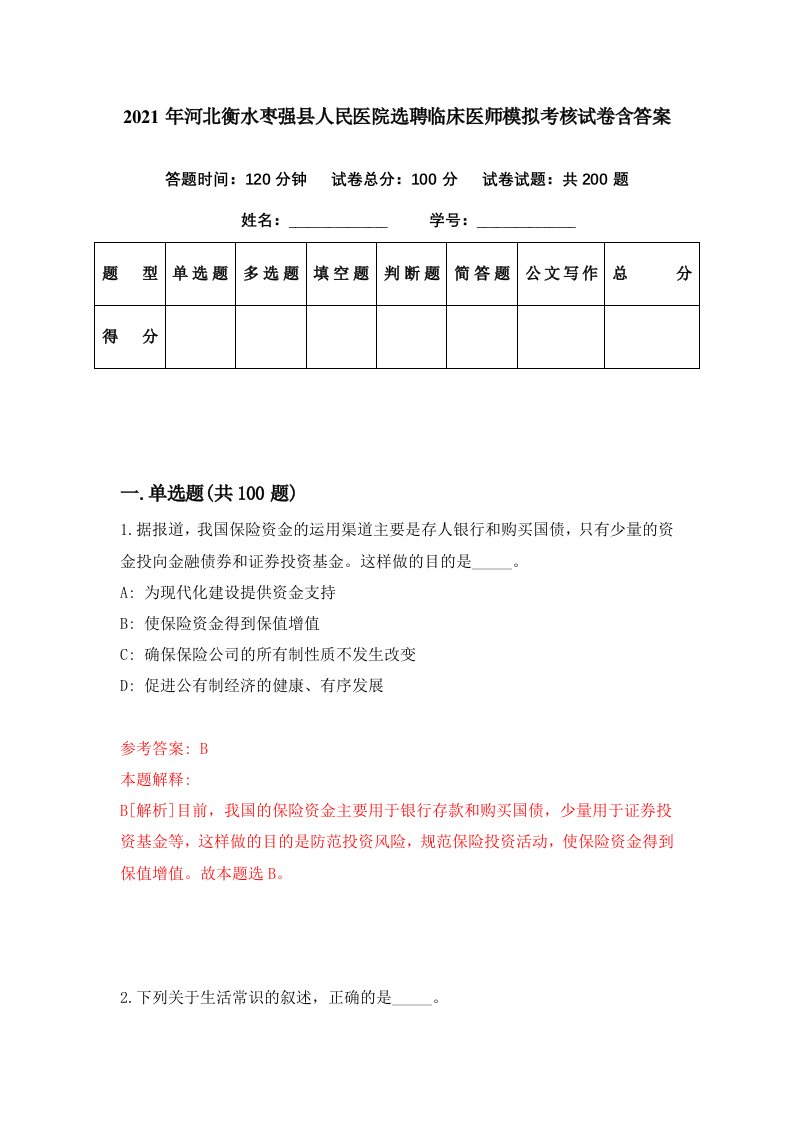 2021 年河北衡水枣强县人民医院选聘临床医师模拟考核试卷含答案

答题时间：120 分钟　试卷总分：100 分　试卷试题：共 200 题

姓名：____________　学号：____________

| 题　型 | 单选题 | 多选题 | 填空题 | 判断题 | 简答题 | 公文写作 | 总　分 |
|---|---|---|---|---|---|---|---|
| 得　分 | | | | | | | |

一.单选题(共 100 题)

1.据报道，我国保险资金的运用渠道主要是存人银行和购买国债，只有少量的资金投向金融债券和证券投资基金。这样做的目的是_____。

A: 为现代化建设提供资金支持

B: 使保险资金得到保值增值

C: 确保保险公司的所有制性质不发生改变

D: 促进公有制经济的健康、有序发展

参考答案: B

本题解释:

B[解析]目前，我国的保险资金主要用于银行存款和购买国债，少量用于证券投资基金等，这样做的目的是防范投资风险，规范保险投资活动，使保险资金得到保值增值。故本题选 B。

2.下列关于生活常识的叙述，正确的是_____。